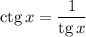 $\operatorname{ctg} x = \frac{1}{\operatorname{tg} x}$